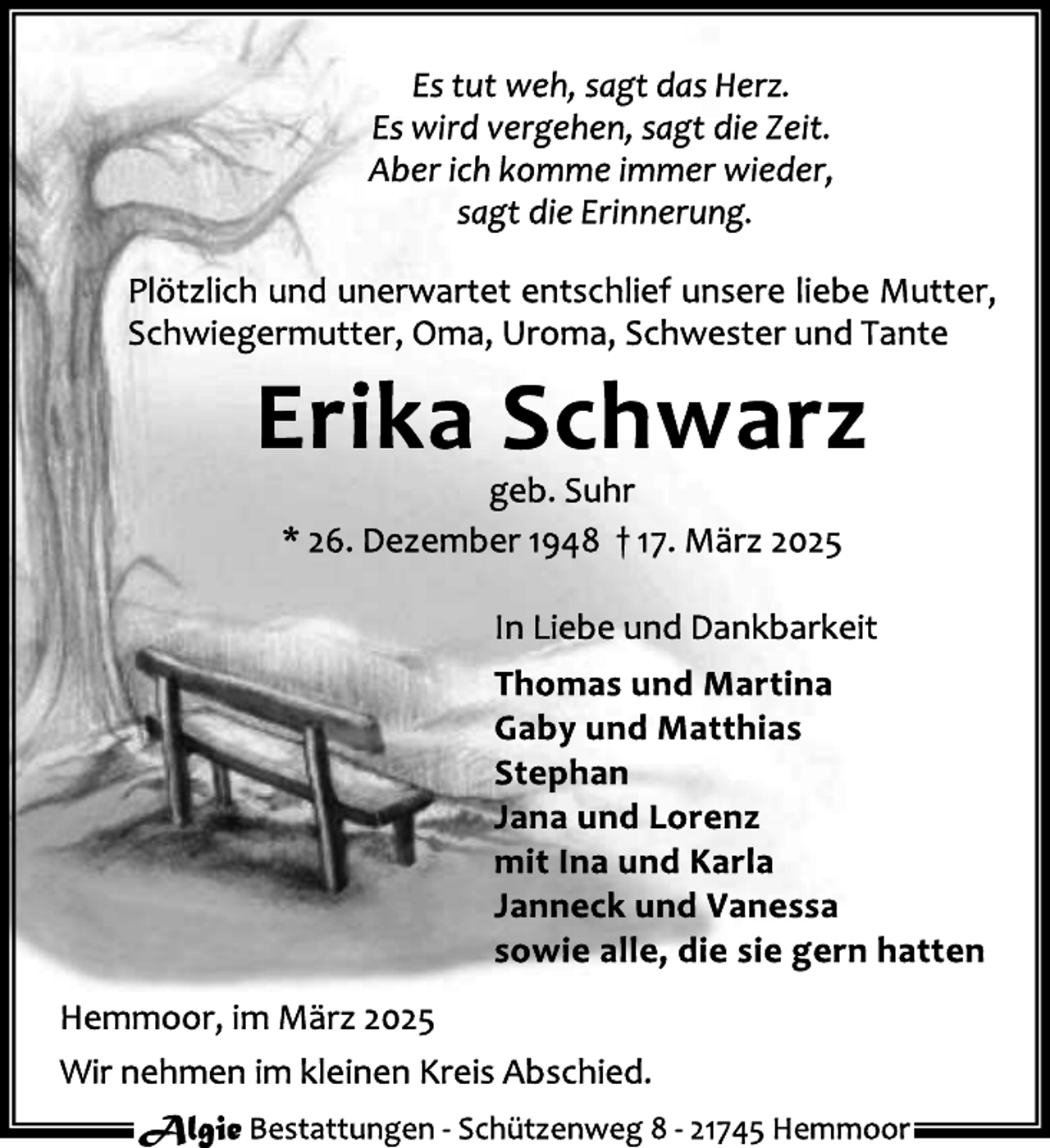 Es tut weh, sagt das Herz.
Es wird vergehen, sagt die Zeit.
Aber ich komme immer wieder,
sagt die Erinnerung.

Plötzlich und unerwartet entschlief unsere liebe Mutter, Schwiegermutter, Oma, Uroma, Schwester und Tante

Erika Schwarz

geb. Suhr

* 26. Dezember 1948 † 17. März 2025

In Liebe und Dankbarkeit

Thomas und Martina
Gaby und Matthias
Stephan
Jana und Lorenz
mit Ina und Karla
Janneck und Vanessa
sowie alle, die sie gern hatten

Hemmoor, im März 2025

Wir nehmen im kleinen Kreis Abschied.

Algie Bestattungen - Schützenweg 8 - 21745 Hemmoor